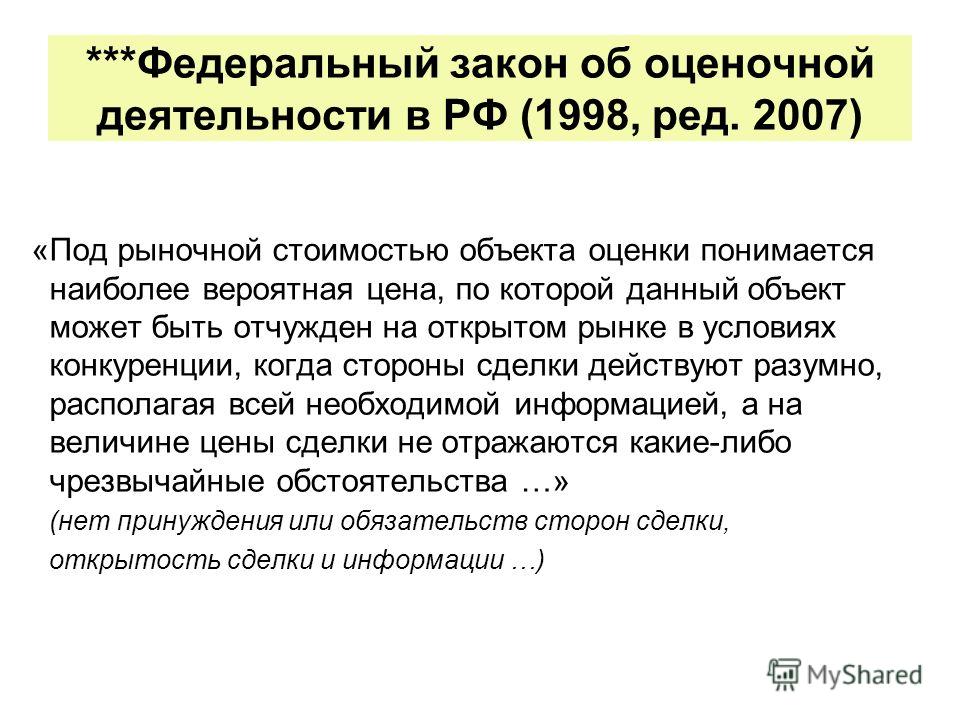 ***Федеральный закон об оценочной деятельности в РФ (1998, ред. 2007)

«Под рыночной стоимостью объекта оценки понимается наиболее вероятная цена, по которой данный объект может быть отчужден на открытом рынке в условиях конкуренции, когда стороны сделки действуют разумно, располагая всей необходимой информацией, а на величине цены сделки не отражаются какие-либо чрезвычайные обстоятельства …»

(нет принуждения или обязательств сторон сделки, открытость сделки и информации …)

MyShared